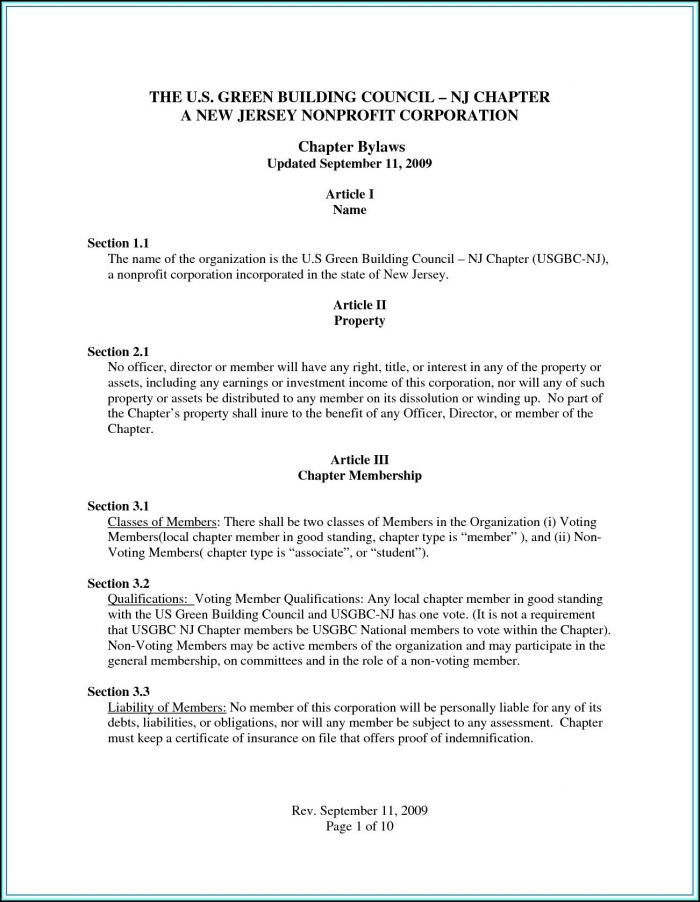 THE U.S. GREEN BUILDING COUNCIL – NJ CHAPTER
A NEW JERSEY NONPROFIT CORPORATION

Chapter Bylaws
Updated September 11, 2009

Article I
Name

Section 1.1
The name of the organization is the U.S Green Building Council – NJ Chapter (USGBC-NJ), a nonprofit corporation incorporated in the state of New Jersey.

Article II
Property

Section 2.1
No officer, director or member will have any right, title, or interest in any of the property or assets, including any earnings or investment income of this corporation, nor will any of such property or assets be distributed to any member on its dissolution or winding up. No part of the Chapter's property shall inure to the benefit of any Officer, Director, or member of the Chapter.

Article III
Chapter Membership

Section 3.1
Classes of Members: There shall be two classes of Members in the Organization (i) Voting Members(local chapter member in good standing, chapter type is "member" ), and (ii) Non-Voting Members( chapter type is "associate", or "student").

Section 3.2
Qualifications: Voting Member Qualifications: Any local chapter member in good standing with the US Green Building Council and USGBC-NJ has one vote. (It is not a requirement that USGBC NJ Chapter members be USGBC National members to vote within the Chapter). Non-Voting Members may be active members of the organization and may participate in the general membership, on committees and in the role of a non-voting member.

Section 3.3
Liability of Members: No member of this corporation will be personally liable for any of its debts, liabilities, or obligations, nor will any member be subject to any assessment. Chapter must keep a certificate of insurance on file that offers proof of indemnification.

Rev. September 11, 2009
Page 1 of 10